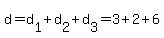 $d = d_1 + d_2 + d_3 = 3 + 2 + 6$